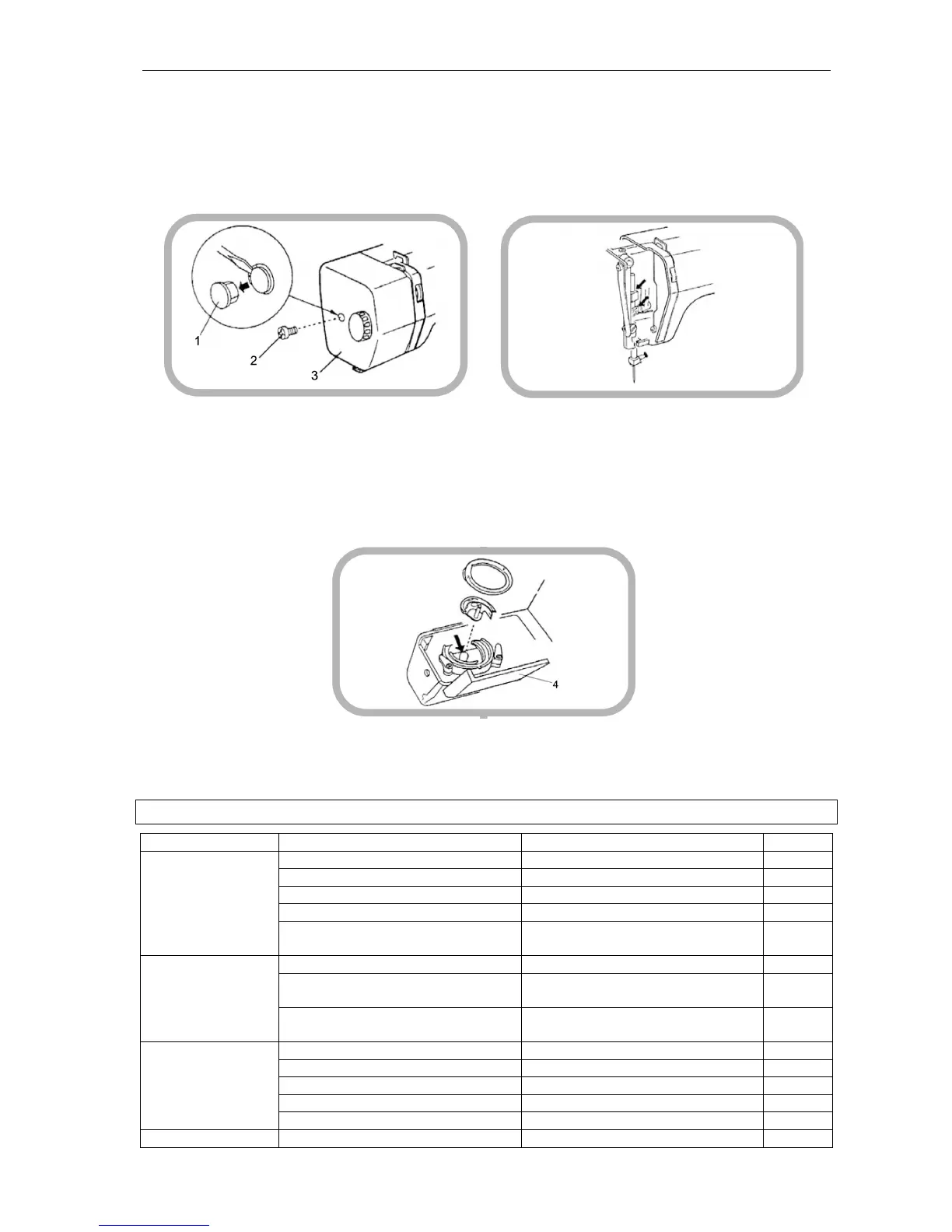 1
2
3

4